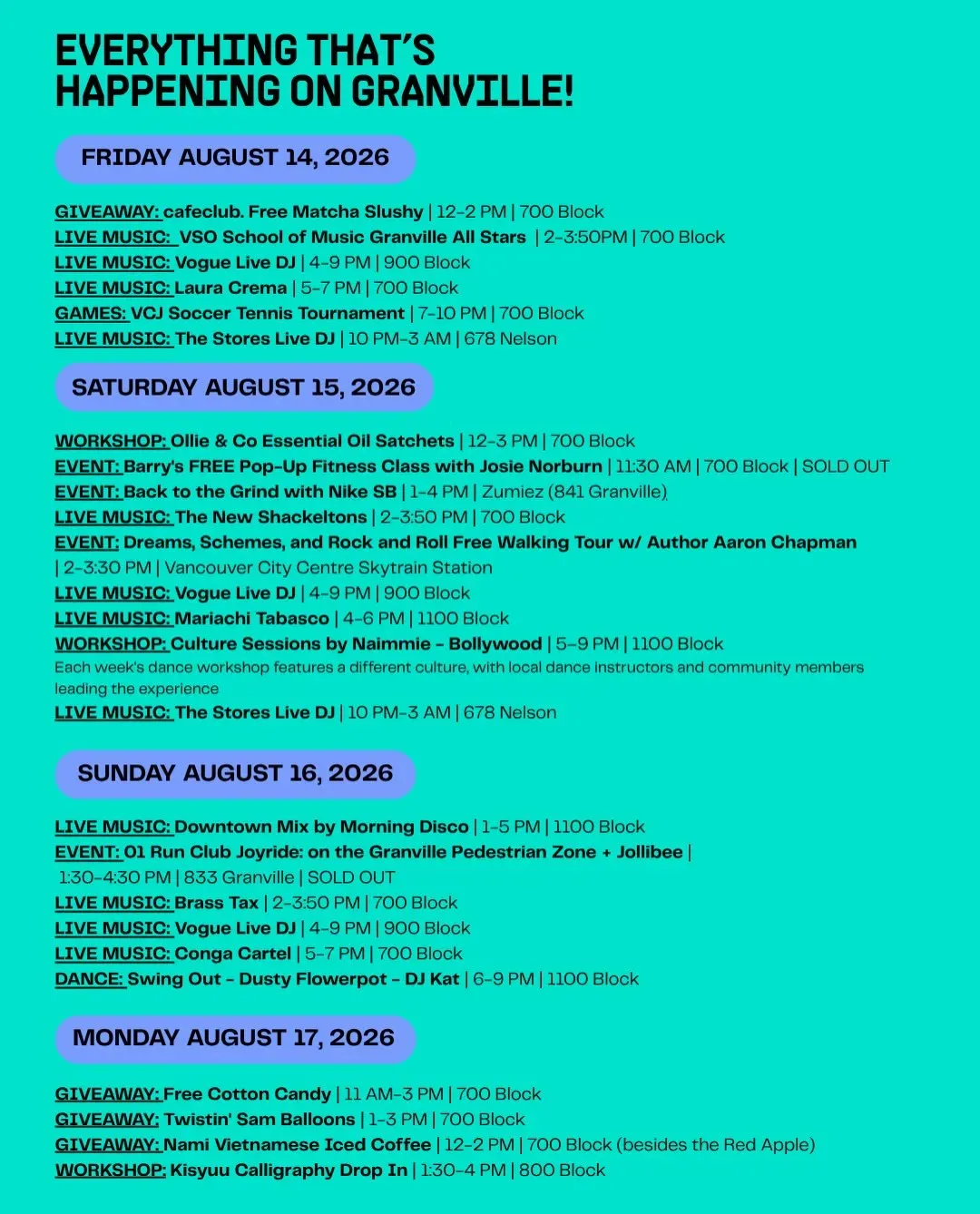 EVERYTHING THAT'S HAPPENING ON GRANVILLE!

FRIDAY AUGUST 14, 2026

GIVEAWAY: cafeclub. Free Matcha Slushy | 12-2 PM | 700 Block
LIVE MUSIC: VSO School of Music Granville All Stars | 2-3:50PM | 700 Block
LIVE MUSIC: Vogue Live DJ | 4-9 PM | 900 Block
LIVE MUSIC: Laura Crema | 5-7 PM | 700 Block
GAMES: VCJ Soccer Tennis Tournament | 7-10 PM | 700 Block
LIVE MUSIC: The Stores Live DJ | 10 PM-3 AM | 678 Nelson

SATURDAY AUGUST 15, 2026

WORKSHOP: Ollie & Co Essential Oil Satchets | 12-3 PM | 700 Block
EVENT: Barry's FREE Pop-Up Fitness Class with Josie Norburn | 11:30 AM | 700 Block | SOLD OUT
EVENT: Back to the Grind with Nike SB | 1-4 PM | Zumiez (841 Granville)
LIVE MUSIC: The New Shackeltons | 2-3:50 PM | 700 Block
EVENT: Dreams, Schemes, and Rock and Roll Free Walking Tour w/ Author Aaron Chapman | 2-3:30 PM | Vancouver City Centre Skytrain Station
LIVE MUSIC: Vogue Live DJ | 4-9 PM | 900 Block
LIVE MUSIC: Mariachi Tabasco | 4-6 PM | 1100 Block
WORKSHOP: Culture Sessions by Naimmie - Bollywood | 5-9 PM | 1100 Block
Each week's dance workshop features a different culture, with local dance instructors and community members leading the experience
LIVE MUSIC: The Stores Live DJ | 10 PM-3 AM | 678 Nelson

SUNDAY AUGUST 16, 2026

LIVE MUSIC: Downtown Mix by Morning Disco | 1-5 PM | 1100 Block
EVENT: 01 Run Club Joyride: on the Granville Pedestrian Zone + Jollibee | 1:30-4:30 PM | 833 Granville | SOLD OUT
LIVE MUSIC: Brass Tax | 2-3:50 PM | 700 Block
LIVE MUSIC: Vogue Live DJ | 4-9 PM | 900 Block
LIVE MUSIC: Conga Cartel | 5-7 PM | 700 Block
DANCE: Swing Out - Dusty Flowerpot - DJ Kat | 6-9 PM | 1100 Block

MONDAY AUGUST 17, 2026

GIVEAWAY: Free Cotton Candy | 11 AM-3 PM | 700 Block
GIVEAWAY: Twistin' Sam Balloons | 1-3 PM | 700 Block
GIVEAWAY: Nami Vietnamese Iced Coffee | 12-2 PM | 700 Block (besides the Red Apple)
WORKSHOP: Kisyuu Calligraphy Drop In | 1:30-4 PM | 800 Block